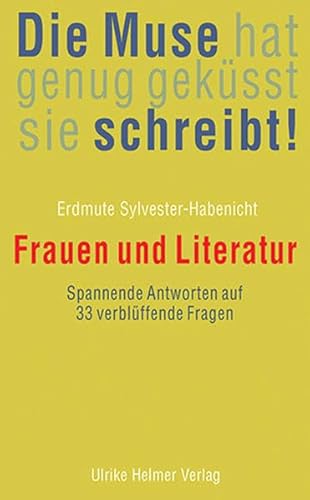 Die Muse hat genug geküsst sie schreibt!

Erdmute Sylvester-Habenicht

Frauen und Literatur

Spannende Antworten auf 33 verblüffende Fragen

Ulrike Helmer Verlag